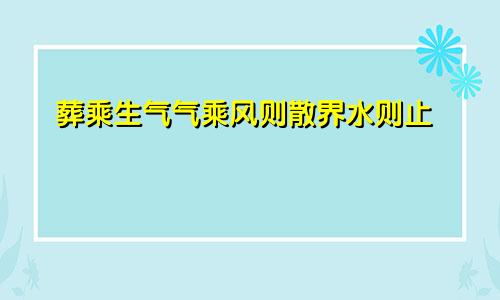 葬乘生气气乘风则散界水则止